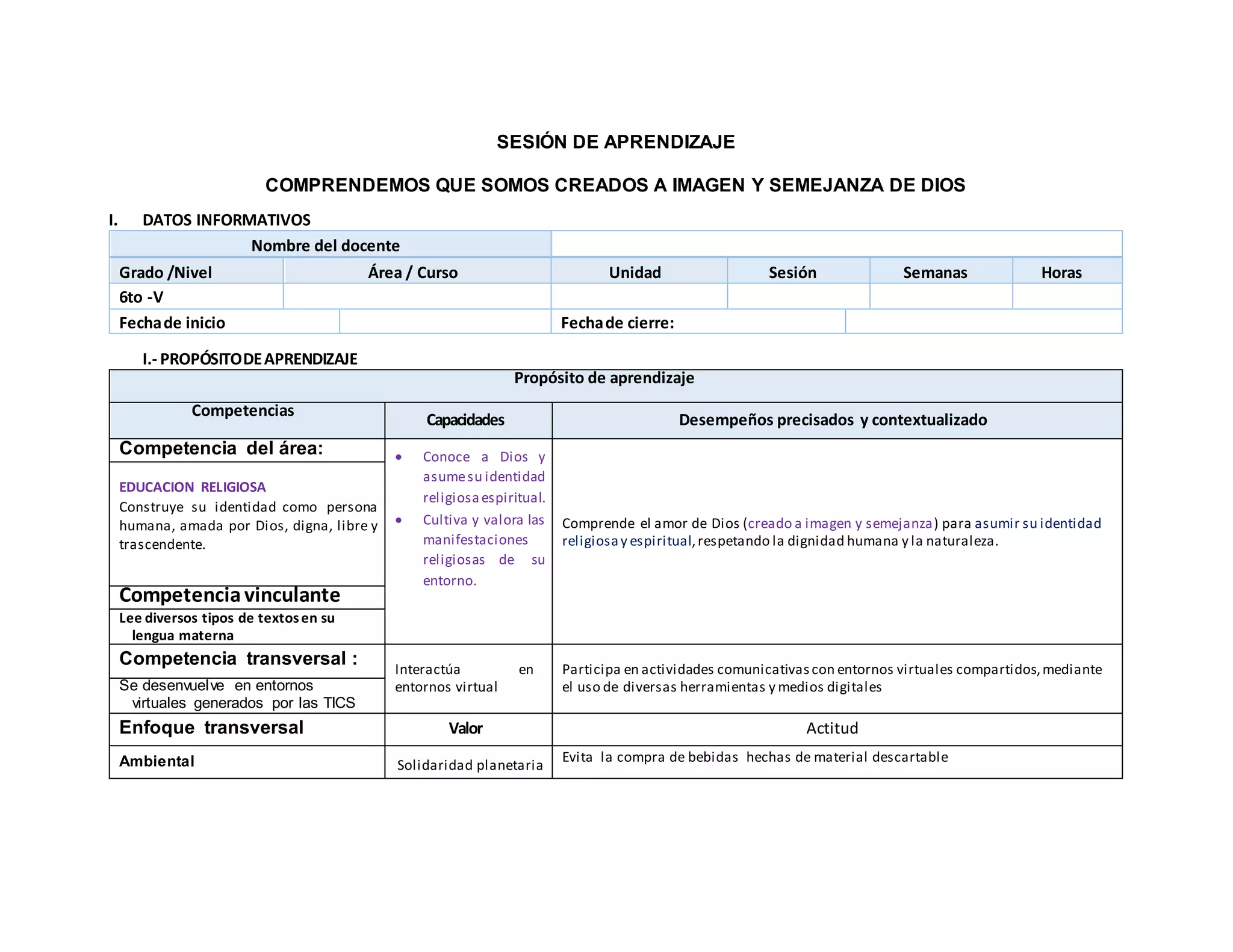 SESIÓN DE APRENDIZAJE

COMPRENDEMOS QUE SOMOS CREADOS A IMAGEN Y SEMEJANZA DE DIOS

I. DATOS INFORMATIVOS

| Nombre del docente | | | | | |
|---|---|---|---|---|---|
| Grado /Nivel | Área / Curso | Unidad | Sesión | Semanas | Horas |
| 6to -V | | | | | |
| Fecha de inicio | | Fecha de cierre: | | | |

I.- PROPÓSITO DE APRENDIZAJE

| Propósito de aprendizaje | | |
|---|---|---|
| Competencias | Capacidades | Desempeños precisados y contextualizado |
| Competencia del área: EDUCACION RELIGIOSA Construye su identidad como persona humana, amada por Dios, digna, libre y trascendente. Competencia vinculante Lee diversos tipos de textos en su lengua materna | • Conoce a Dios y asume su identidad religiosa espiritual. • Cultiva y valora las manifestaciones religiosas de su entorno. | Comprende el amor de Dios (creado a imagen y semejanza) para asumir su identidad religiosa y espiritual, respetando la dignidad humana y la naturaleza. |
| Competencia transversal : Se desenvuelve en entornos virtuales generados por las TICS | Interactúa en entornos virtual | Participa en actividades comunicativas con entornos virtuales compartidos, mediante el uso de diversas herramientas y medios digitales |
| Enfoque transversal | Valor | Actitud |
| Ambiental | Solidaridad planetaria | Evita la compra de bebidas hechas de material descartable |